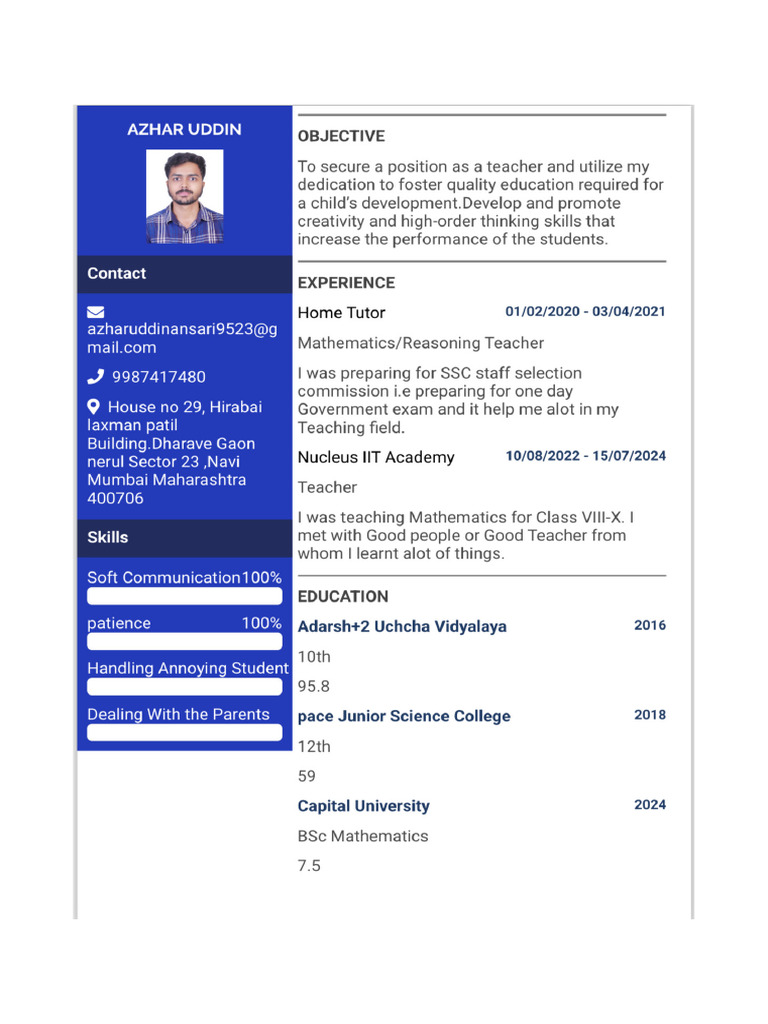 AZHAR UDDIN

Contact

azharuddinansari9523@gmail.com

9987417480

House no 29, Hirabai laxman patil Building.Dharave Gaon nerul Sector 23 ,Navi Mumbai Maharashtra 400706

Skills

Soft Communication100%

patience 100%

Handling Annoying Student

Dealing With the Parents

OBJECTIVE

To secure a position as a teacher and utilize my dedication to foster quality education required for a child's development.Develop and promote creativity and high-order thinking skills that increase the performance of the students.

EXPERIENCE

Home Tutor 01/02/2020 - 03/04/2021

Mathematics/Reasoning Teacher

I was preparing for SSC staff selection commission i.e preparing for one day Government exam and it help me alot in my Teaching field.

Nucleus IIT Academy 10/08/2022 - 15/07/2024

Teacher

I was teaching Mathematics for Class VIII-X. I met with Good people or Good Teacher from whom I learnt alot of things.

EDUCATION

Adarsh+2 Uchcha Vidyalaya 2016

10th

95.8

pace Junior Science College 2018

12th

59

Capital University 2024

BSc Mathematics

7.5